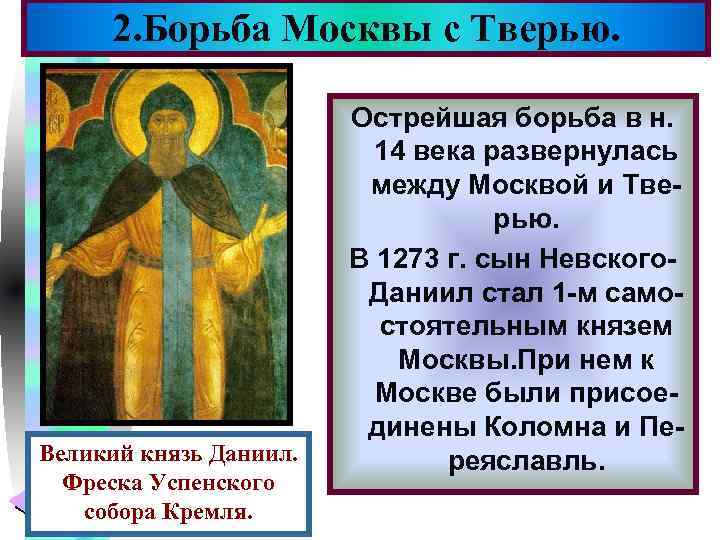 2.Борьба Москвы с Тверью.

Острейшая борьба в н. 14 века развернулась между Москвой и Тверью.

В 1273 г. сын Невского-Даниил стал 1-м самостоятельным князем Москвы.При нем к Москве были присоединены Коломна и Переяславль.

Великий князь Даниил. Фреска Успенского собора Кремля.